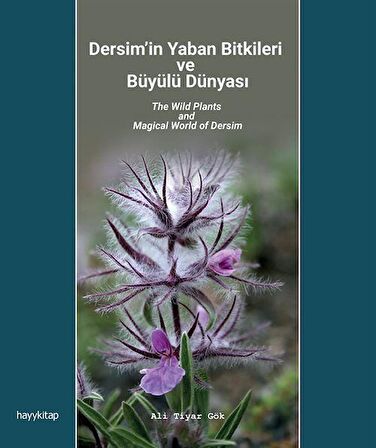 Dersim'in Yaban Bitkileri ve Büyülü Dünyası

The Wild Plants and Magical World of Dersim

hayykitap

Ali Tiyar Gök